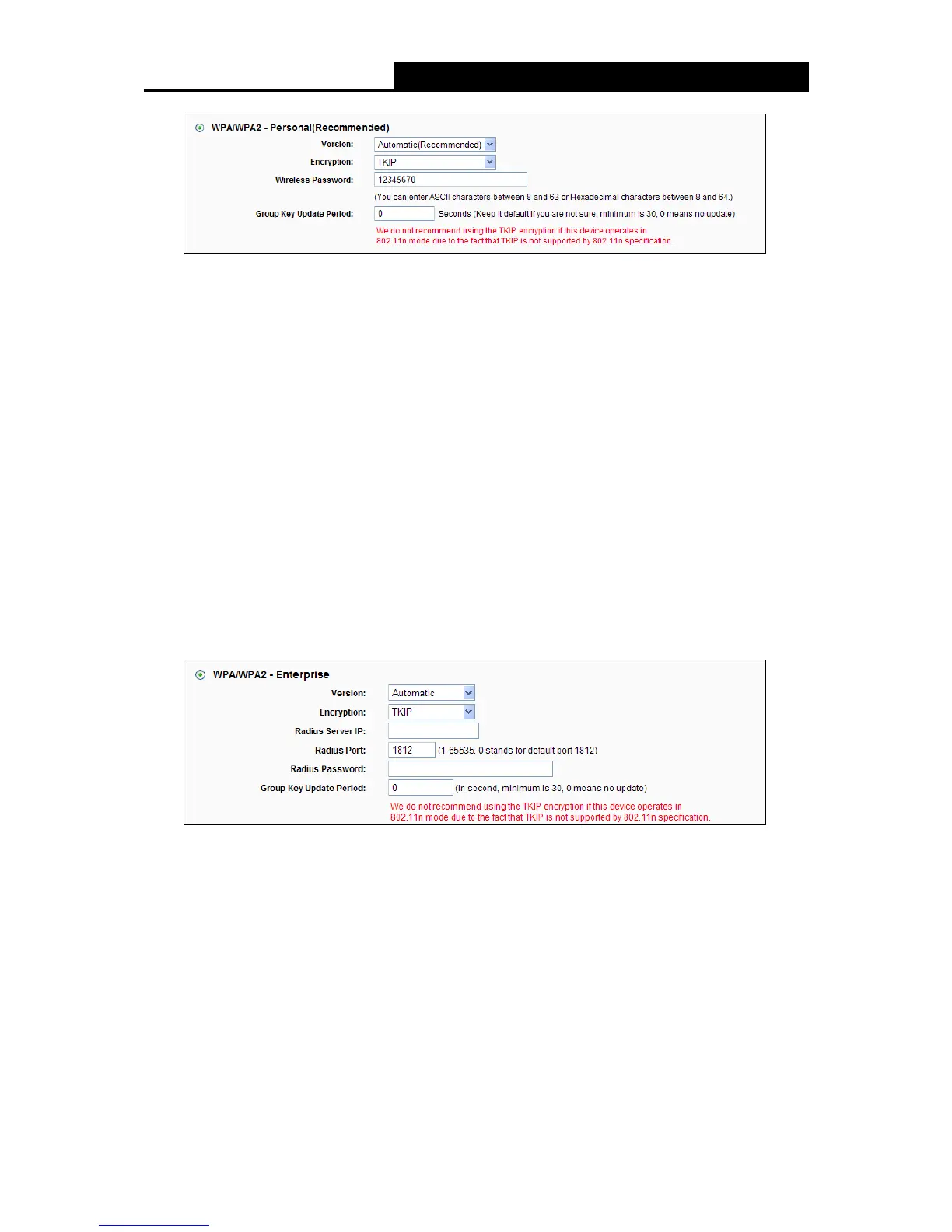 WPA/WPA2 - Personal(Recommended)

Version: Automatic(Recommended)

Encryption: TKIP

Wireless Password: 12345670

(You can enter ASCII characters between 8 and 63 or Hexadecimal characters between 8 and 64.)

Group Key Update Period: 0 Seconds (Keep it default if you are not sure, minimum is 30, 0 means no update)

We do not recommend using the TKIP encryption if this device operates in 802.11n mode due to the fact that TKIP is not supported by 802.11n specification.

WPA/WPA2 - Enterprise

Version: Automatic

Encryption: TKIP

Radius Server IP:

Radius Port: 1812 (1-65535, 0 stands for default port 1812)

Radius Password:

Group Key Update Period: 0 (in second, minimum is 30, 0 means no update)

We do not recommend using the TKIP encryption if this device operates in 802.11n mode due to the fact that TKIP is not supported by 802.11n specification.